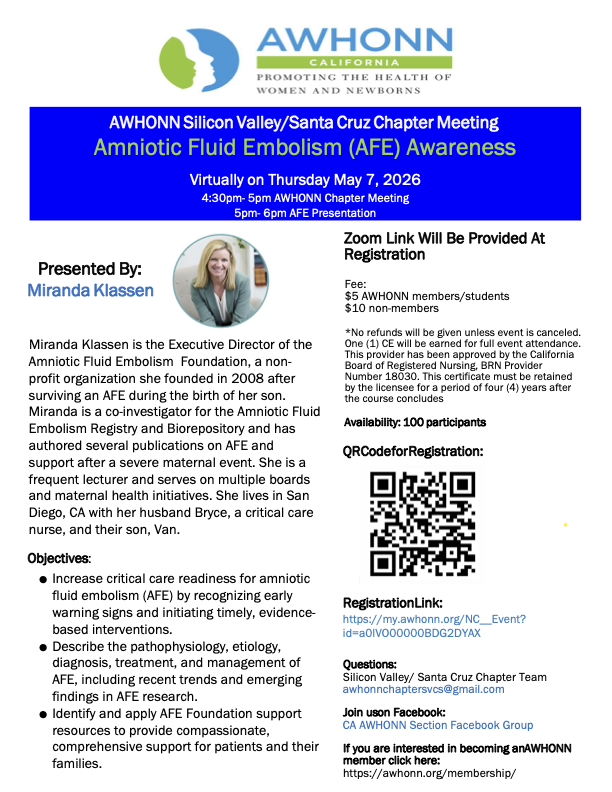 AWHONN
CALIFORNIA
PROMOTING THE HEALTH OF WOMEN AND NEWBORNS

AWHONN Silicon Valley/Santa Cruz Chapter Meeting
Amniotic Fluid Embolism (AFE) Awareness

Virtually on Thursday May 7, 2026
4:30pm- 5pm AWHONN Chapter Meeting
5pm- 6pm AFE Presentation

Presented By:
Miranda Klassen

Miranda Klassen is the Executive Director of the Amniotic Fluid Embolism Foundation, a non-profit organization she founded in 2008 after surviving an AFE during the birth of her son. Miranda is a co-investigator for the Amniotic Fluid Embolism Registry and Biorepository and has authored several publications on AFE and support after a severe maternal event. She is a frequent lecturer and serves on multiple boards and maternal health initiatives. She lives in San Diego, CA with her husband Bryce, a critical care nurse, and their son, Van.

Objectives:
● Increase critical care readiness for amniotic fluid embolism (AFE) by recognizing early warning signs and initiating timely, evidence-based interventions.
● Describe the pathophysiology, etiology, diagnosis, treatment, and management of AFE, including recent trends and emerging findings in AFE research.
● Identify and apply AFE Foundation support resources to provide compassionate, comprehensive support for patients and their families.

Zoom Link Will Be Provided At Registration

Fee:
$5 AWHONN members/students
$10 non-members

*No refunds will be given unless event is canceled. One (1) CE will be earned for full event attendance. This provider has been approved by the California Board of Registered Nursing, BRN Provider Number 18030. This certificate must be retained by the licensee for a period of four (4) years after the course concludes

Availability: 100 participants

QRCodeforRegistration:

RegistrationLink:
https://my.awhonn.org/NC__Event?id=a0IVO00000BDG2DYAX

Questions:
Silicon Valley/ Santa Cruz Chapter Team
awhonnchaptersvcs@gmail.com

Join uson Facebook:
CA AWHONN Section Facebook Group

If you are interested in becoming anAWHONN member click here:
https://awhonn.org/membership/